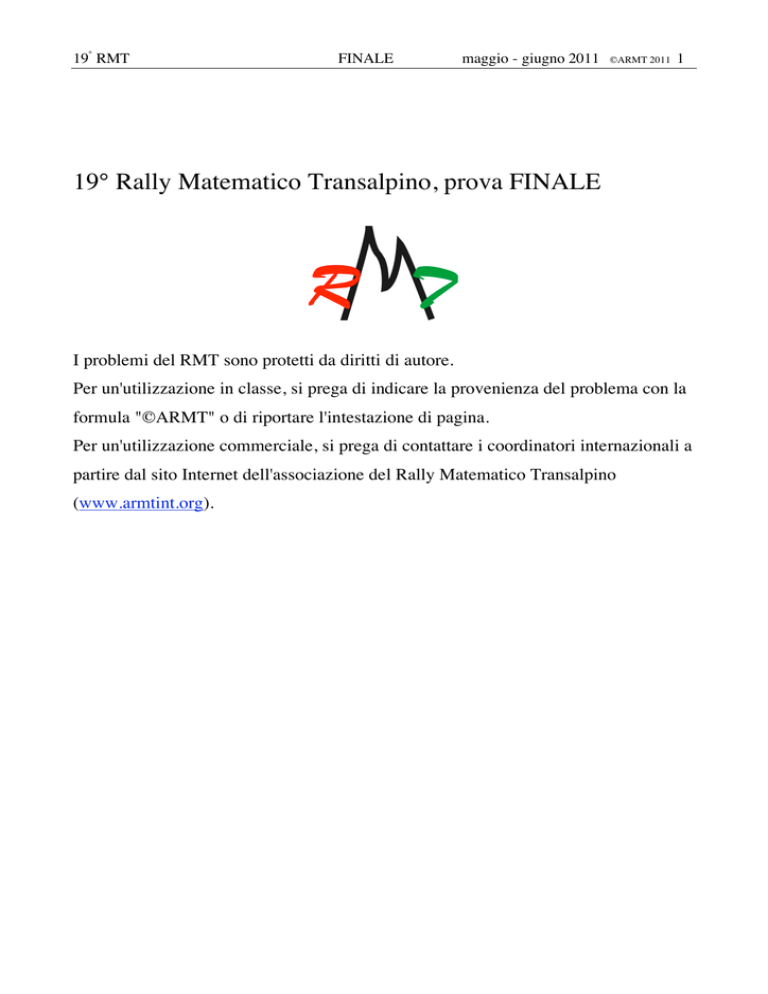 19° RMT FINALE maggio - giugno 2011 ©ARMT 2011 1

19° Rally Matematico Transalpino, prova FINALE

RMT

I problemi del RMT sono protetti da diritti di autore.

Per un'utilizzazione in classe, si prega di indicare la provenienza del problema con la formula "©ARMT" o di riportare l'intestazione di pagina.

Per un'utilizzazione commerciale, si prega di contattare i coordinatori internazionali a partire dal sito Internet dell'associazione del Rally Matematico Transalpino (www.armtint.org).